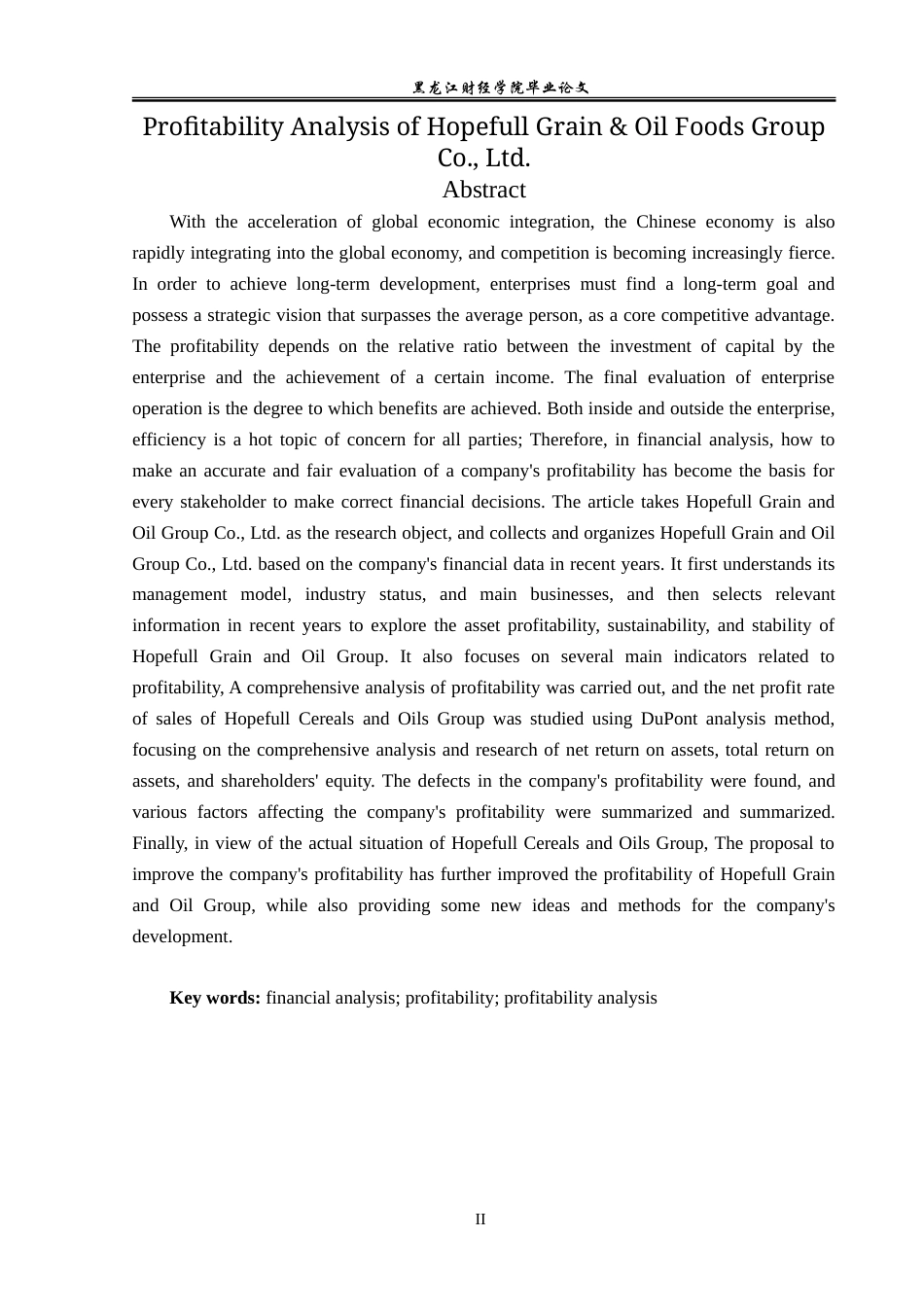 黑龙江财经学院毕业论文

Profitability Analysis of Hopefull Grain & Oil Foods Group Co., Ltd.

Abstract

With the acceleration of global economic integration, the Chinese economy is also rapidly integrating into the global economy, and competition is becoming increasingly fierce. In order to achieve long-term development, enterprises must find a long-term goal and possess a strategic vision that surpasses the average person, as a core competitive advantage. The profitability depends on the relative ratio between the investment of capital by the enterprise and the achievement of a certain income. The final evaluation of enterprise operation is the degree to which benefits are achieved. Both inside and outside the enterprise, efficiency is a hot topic of concern for all parties; Therefore, in financial analysis, how to make an accurate and fair evaluation of a company's profitability has become the basis for every stakeholder to make correct financial decisions. The article takes Hopefull Grain and Oil Group Co., Ltd. as the research object, and collects and organizes Hopefull Grain and Oil Group Co., Ltd. based on the company's financial data in recent years. It first understands its management model, industry status, and main businesses, and then selects relevant information in recent years to explore the asset profitability, sustainability, and stability of Hopefull Grain and Oil Group. It also focuses on several main indicators related to profitability, A comprehensive analysis of profitability was carried out, and the net profit rate of sales of Hopefull Cereals and Oils Group was studied using DuPont analysis method, focusing on the comprehensive analysis and research of net return on assets, total return on assets, and shareholders' equity. The defects in the company's profitability were found, and various factors affecting the company's profitability were summarized and summarized. Finally, in view of the actual situation of Hopefull Cereals and Oils Group, The proposal to improve the company's profitability has further improved the profitability of Hopefull Grain and Oil Group, while also providing some new ideas and methods for the company's development.

Key words: financial analysis; profitability; profitability analysis

II